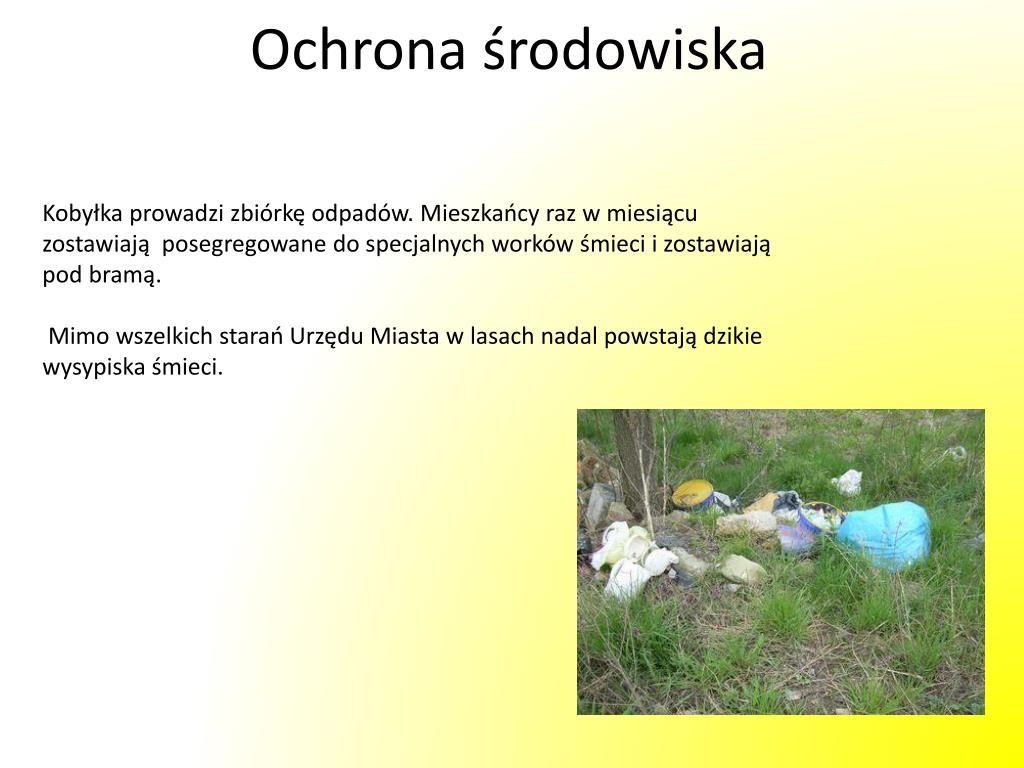 Ochrona środowiska

Kobyłka prowadzi zbiórkę odpadów. Mieszkańcy raz w miesiącu zostawiają posegregowane do specjalnych worków śmieci i zostawiają pod bramą.

Mimo wszelkich starań Urzędu Miasta w lasach nadal powstają dzikie wysypiska śmieci.